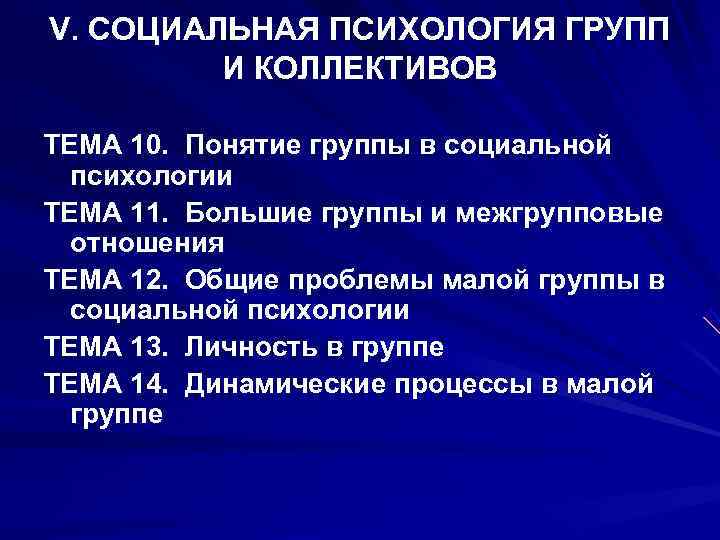 V. СОЦИАЛЬНАЯ ПСИХОЛОГИЯ ГРУПП И КОЛЛЕКТИВОВ

ТЕМА 10. Понятие группы в социальной психологии

ТЕМА 11. Большие группы и межгрупповые отношения

ТЕМА 12. Общие проблемы малой группы в социальной психологии

ТЕМА 13. Личность в группе

ТЕМА 14. Динамические процессы в малой группе